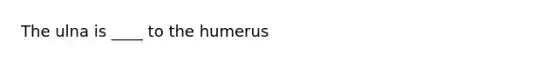 The ulna is ____ to the humerus